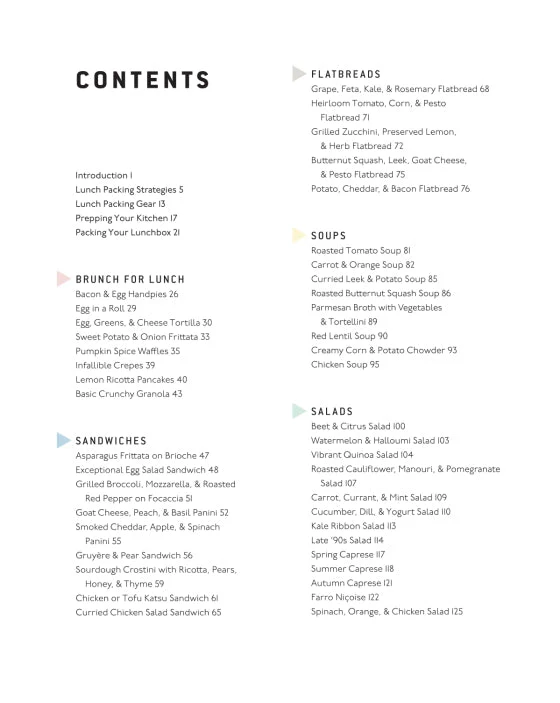 CONTENTS

Introduction 1
Lunch Packing Strategies 5
Lunch Packing Gear 13
Prepping Your Kitchen 17
Packing Your Lunchbox 21

BRUNCH FOR LUNCH
Bacon & Egg Handpies 26
Egg in a Roll 29
Egg, Greens, & Cheese Tortilla 30
Sweet Potato & Onion Frittata 33
Pumpkin Spice Waffles 35
Infallible Crepes 39
Lemon Ricotta Pancakes 40
Basic Crunchy Granola 43

SANDWICHES
Asparagus Frittata on Brioche 47
Exceptional Egg Salad Sandwich 48
Grilled Broccoli, Mozzarella, & Roasted Red Pepper on Focaccia 51
Goat Cheese, Peach, & Basil Panini 52
Smoked Cheddar, Apple, & Spinach Panini 55
Gruyère & Pear Sandwich 56
Sourdough Crostini with Ricotta, Pears, Honey, & Thyme 59
Chicken or Tofu Katsu Sandwich 61
Curried Chicken Salad Sandwich 65

FLATBREADS
Grape, Feta, Kale, & Rosemary Flatbread 68
Heirloom Tomato, Corn, & Pesto Flatbread 71
Grilled Zucchini, Preserved Lemon, & Herb Flatbread 72
Butternut Squash, Leek, Goat Cheese, & Pesto Flatbread 75
Potato, Cheddar, & Bacon Flatbread 76

SOUPS
Roasted Tomato Soup 81
Carrot & Orange Soup 82
Curried Leek & Potato Soup 85
Roasted Butternut Squash Soup 86
Parmesan Broth with Vegetables & Tortellini 89
Red Lentil Soup 90
Creamy Corn & Potato Chowder 93
Chicken Soup 95

SALADS
Beet & Citrus Salad 100
Watermelon & Halloumi Salad 103
Vibrant Quinoa Salad 104
Roasted Cauliflower, Manouri, & Pomegranate Salad 107
Carrot, Currant, & Mint Salad 109
Cucumber, Dill, & Yogurt Salad 110
Kale Ribbon Salad 113
Late '90s Salad 114
Spring Caprese 117
Summer Caprese 118
Autumn Caprese 121
Farro Niçoise 122
Spinach, Orange, & Chicken Salad 125